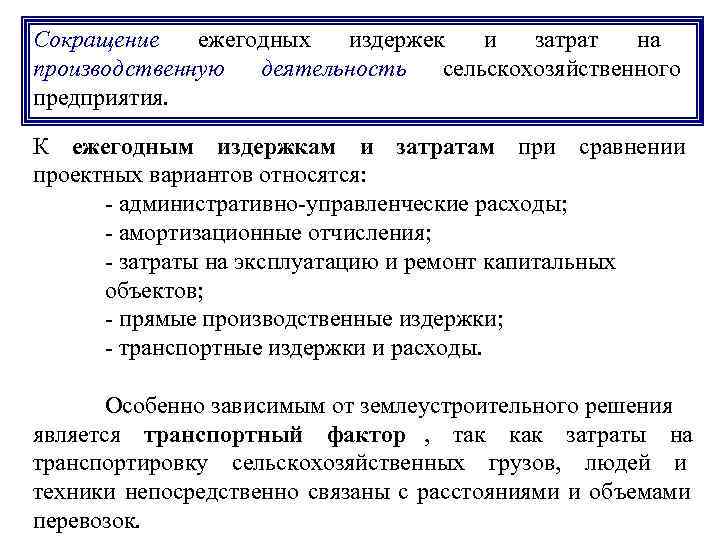 Сокращение ежегодных издержек и затрат на производственную деятельность сельскохозяйственного предприятия.

К ежегодным издержкам и затратам при сравнении проектных вариантов относятся:
- административно-управленческие расходы;
- амортизационные отчисления;
- затраты на эксплуатацию и ремонт капитальных объектов;
- прямые производственные издержки;
- транспортные издержки и расходы.

Особенно зависимым от землеустроительного решения является транспортный фактор , так как затраты на транспортировку сельскохозяйственных грузов, людей и техники непосредственно связаны с расстояниями и объемами перевозок.